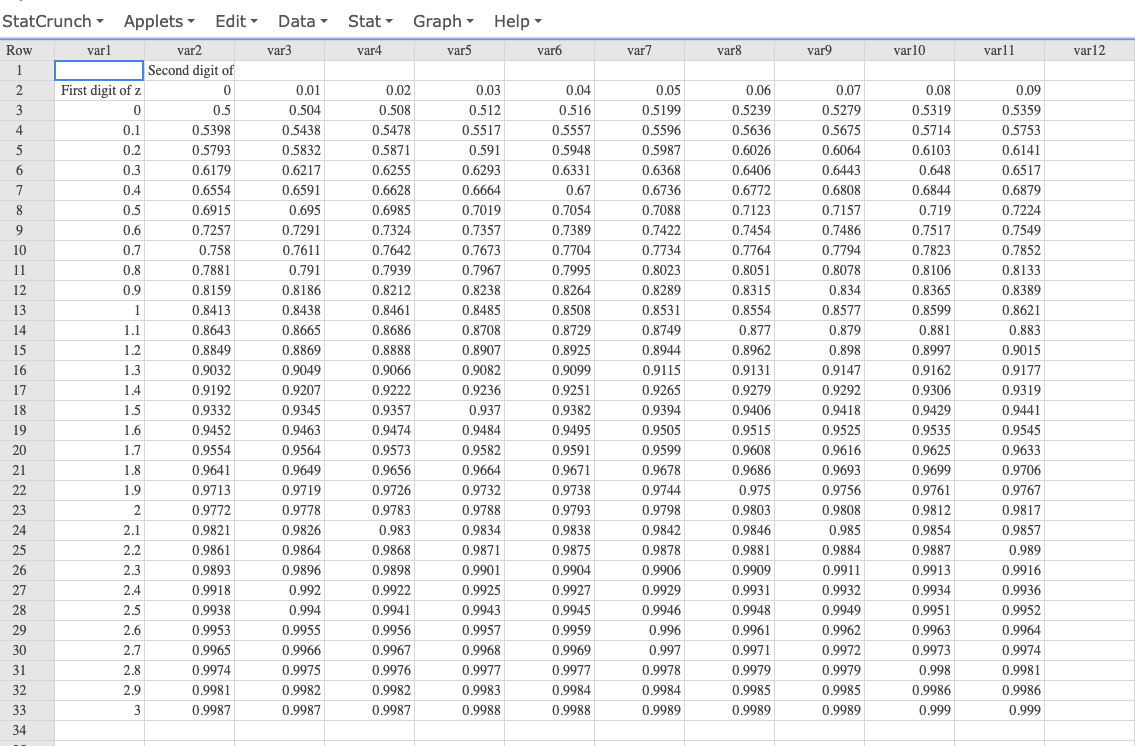 StatCrunch ▾ Applets ▾ Edit ▾ Data ▾ Stat ▾ Graph ▾ Help ▾

| Row | var1 | var2 | var3 | var4 | var5 | var6 | var7 | var8 | var9 | var10 | var11 | var12 |
|---|---|---|---|---|---|---|---|---|---|---|---|---|
| 1 | | Second digit of | | | | | | | | | | |
| 2 | First digit of z | 0 | 0.01 | 0.02 | 0.03 | 0.04 | 0.05 | 0.06 | 0.07 | 0.08 | 0.09 | |
| 3 | 0 | 0.5 | 0.504 | 0.508 | 0.512 | 0.516 | 0.5199 | 0.5239 | 0.5279 | 0.5319 | 0.5359 | |
| 4 | 0.1 | 0.5398 | 0.5438 | 0.5478 | 0.5517 | 0.5557 | 0.5596 | 0.5636 | 0.5675 | 0.5714 | 0.5753 | |
| 5 | 0.2 | 0.5793 | 0.5832 | 0.5871 | 0.591 | 0.5948 | 0.5987 | 0.6026 | 0.6064 | 0.6103 | 0.6141 | |
| 6 | 0.3 | 0.6179 | 0.6217 | 0.6255 | 0.6293 | 0.6331 | 0.6368 | 0.6406 | 0.6443 | 0.648 | 0.6517 | |
| 7 | 0.4 | 0.6554 | 0.6591 | 0.6628 | 0.6664 | 0.67 | 0.6736 | 0.6772 | 0.6808 | 0.6844 | 0.6879 | |
| 8 | 0.5 | 0.6915 | 0.695 | 0.6985 | 0.7019 | 0.7054 | 0.7088 | 0.7123 | 0.7157 | 0.719 | 0.7224 | |
| 9 | 0.6 | 0.7257 | 0.7291 | 0.7324 | 0.7357 | 0.7389 | 0.7422 | 0.7454 | 0.7486 | 0.7517 | 0.7549 | |
| 10 | 0.7 | 0.758 | 0.7611 | 0.7642 | 0.7673 | 0.7704 | 0.7734 | 0.7764 | 0.7794 | 0.7823 | 0.7852 | |
| 11 | 0.8 | 0.7881 | 0.791 | 0.7939 | 0.7967 | 0.7995 | 0.8023 | 0.8051 | 0.8078 | 0.8106 | 0.8133 | |
| 12 | 0.9 | 0.8159 | 0.8186 | 0.8212 | 0.8238 | 0.8264 | 0.8289 | 0.8315 | 0.834 | 0.8365 | 0.8389 | |
| 13 | 1 | 0.8413 | 0.8438 | 0.8461 | 0.8485 | 0.8508 | 0.8531 | 0.8554 | 0.8577 | 0.8599 | 0.8621 | |
| 14 | 1.1 | 0.8643 | 0.8665 | 0.8686 | 0.8708 | 0.8729 | 0.8749 | 0.877 | 0.879 | 0.881 | 0.883 | |
| 15 | 1.2 | 0.8849 | 0.8869 | 0.8888 | 0.8907 | 0.8925 | 0.8944 | 0.8962 | 0.898 | 0.8997 | 0.9015 | |
| 16 | 1.3 | 0.9032 | 0.9049 | 0.9066 | 0.9082 | 0.9099 | 0.9115 | 0.9131 | 0.9147 | 0.9162 | 0.9177 | |
| 17 | 1.4 | 0.9192 | 0.9207 | 0.9222 | 0.9236 | 0.9251 | 0.9265 | 0.9279 | 0.9292 | 0.9306 | 0.9319 | |
| 18 | 1.5 | 0.9332 | 0.9345 | 0.9357 | 0.937 | 0.9382 | 0.9394 | 0.9406 | 0.9418 | 0.9429 | 0.9441 | |
| 19 | 1.6 | 0.9452 | 0.9463 | 0.9474 | 0.9484 | 0.9495 | 0.9505 | 0.9515 | 0.9525 | 0.9535 | 0.9545 | |
| 20 | 1.7 | 0.9554 | 0.9564 | 0.9573 | 0.9582 | 0.9591 | 0.9599 | 0.9608 | 0.9616 | 0.9625 | 0.9633 | |
| 21 | 1.8 | 0.9641 | 0.9649 | 0.9656 | 0.9664 | 0.9671 | 0.9678 | 0.9686 | 0.9693 | 0.9699 | 0.9706 | |
| 22 | 1.9 | 0.9713 | 0.9719 | 0.9726 | 0.9732 | 0.9738 | 0.9744 | 0.975 | 0.9756 | 0.9761 | 0.9767 | |
| 23 | 2 | 0.9772 | 0.9778 | 0.9783 | 0.9788 | 0.9793 | 0.9798 | 0.9803 | 0.9808 | 0.9812 | 0.9817 | |
| 24 | 2.1 | 0.9821 | 0.9826 | 0.983 | 0.9834 | 0.9838 | 0.9842 | 0.9846 | 0.985 | 0.9854 | 0.9857 | |
| 25 | 2.2 | 0.9861 | 0.9864 | 0.9868 | 0.9871 | 0.9875 | 0.9878 | 0.9881 | 0.9884 | 0.9887 | 0.989 | |
| 26 | 2.3 | 0.9893 | 0.9896 | 0.9898 | 0.9901 | 0.9904 | 0.9906 | 0.9909 | 0.9911 | 0.9913 | 0.9916 | |
| 27 | 2.4 | 0.9918 | 0.992 | 0.9922 | 0.9925 | 0.9927 | 0.9929 | 0.9931 | 0.9932 | 0.9934 | 0.9936 | |
| 28 | 2.5 | 0.9938 | 0.994 | 0.9941 | 0.9943 | 0.9945 | 0.9946 | 0.9948 | 0.9949 | 0.9951 | 0.9952 | |
| 29 | 2.6 | 0.9953 | 0.9955 | 0.9956 | 0.9957 | 0.9959 | 0.996 | 0.9961 | 0.9962 | 0.9963 | 0.9964 | |
| 30 | 2.7 | 0.9965 | 0.9966 | 0.9967 | 0.9968 | 0.9969 | 0.997 | 0.9971 | 0.9972 | 0.9973 | 0.9974 | |
| 31 | 2.8 | 0.9974 | 0.9975 | 0.9976 | 0.9977 | 0.9977 | 0.9978 | 0.9979 | 0.9979 | 0.998 | 0.9981 | |
| 32 | 2.9 | 0.9981 | 0.9982 | 0.9982 | 0.9983 | 0.9984 | 0.9984 | 0.9985 | 0.9985 | 0.9986 | 0.9986 | |
| 33 | 3 | 0.9987 | 0.9987 | 0.9987 | 0.9988 | 0.9988 | 0.9989 | 0.9989 | 0.9989 | 0.999 | 0.999 | |
| 34 | | | | | | | | | | | | |